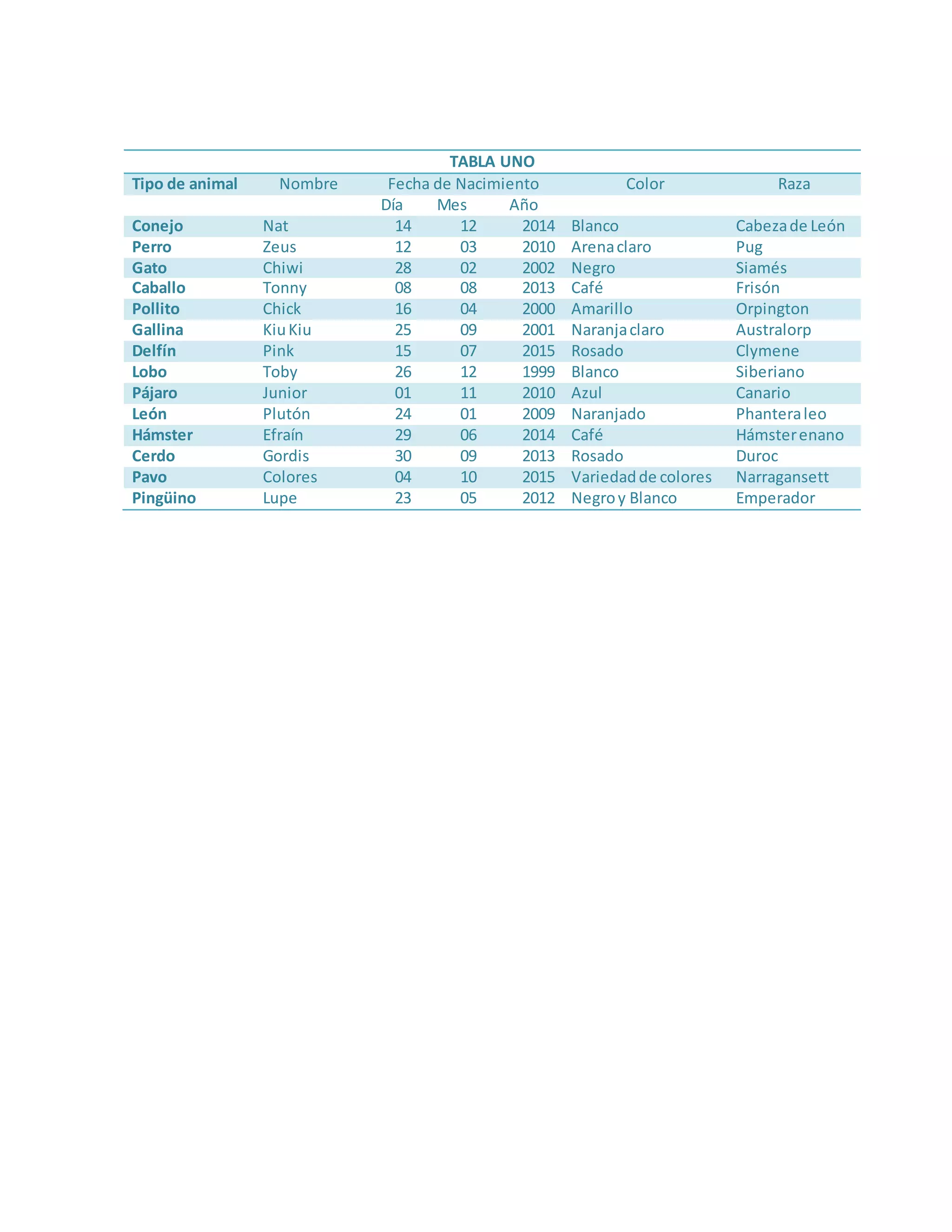 TABLA UNO

| Tipo de animal | Nombre | Fecha de Nacimiento | | | Color | Raza |
|---|---|---|---|---|---|---|
| | | Día | Mes | Año | | |
| Conejo | Nat | 14 | 12 | 2014 | Blanco | Cabeza de León |
| Perro | Zeus | 12 | 03 | 2010 | Arena claro | Pug |
| Gato | Chiwi | 28 | 02 | 2002 | Negro | Siamés |
| Caballo | Tonny | 08 | 08 | 2013 | Café | Frisón |
| Pollito | Chick | 16 | 04 | 2000 | Amarillo | Orpington |
| Gallina | Kiu Kiu | 25 | 09 | 2001 | Naranja claro | Australorp |
| Delfín | Pink | 15 | 07 | 2015 | Rosado | Clymene |
| Lobo | Toby | 26 | 12 | 1999 | Blanco | Siberiano |
| Pájaro | Junior | 01 | 11 | 2010 | Azul | Canario |
| León | Plutón | 24 | 01 | 2009 | Naranjado | Phantera leo |
| Hámster | Efraín | 29 | 06 | 2014 | Café | Hámster enano |
| Cerdo | Gordis | 30 | 09 | 2013 | Rosado | Duroc |
| Pavo | Colores | 04 | 10 | 2015 | Variedad de colores | Narragansett |
| Pingüino | Lupe | 23 | 05 | 2012 | Negro y Blanco | Emperador |